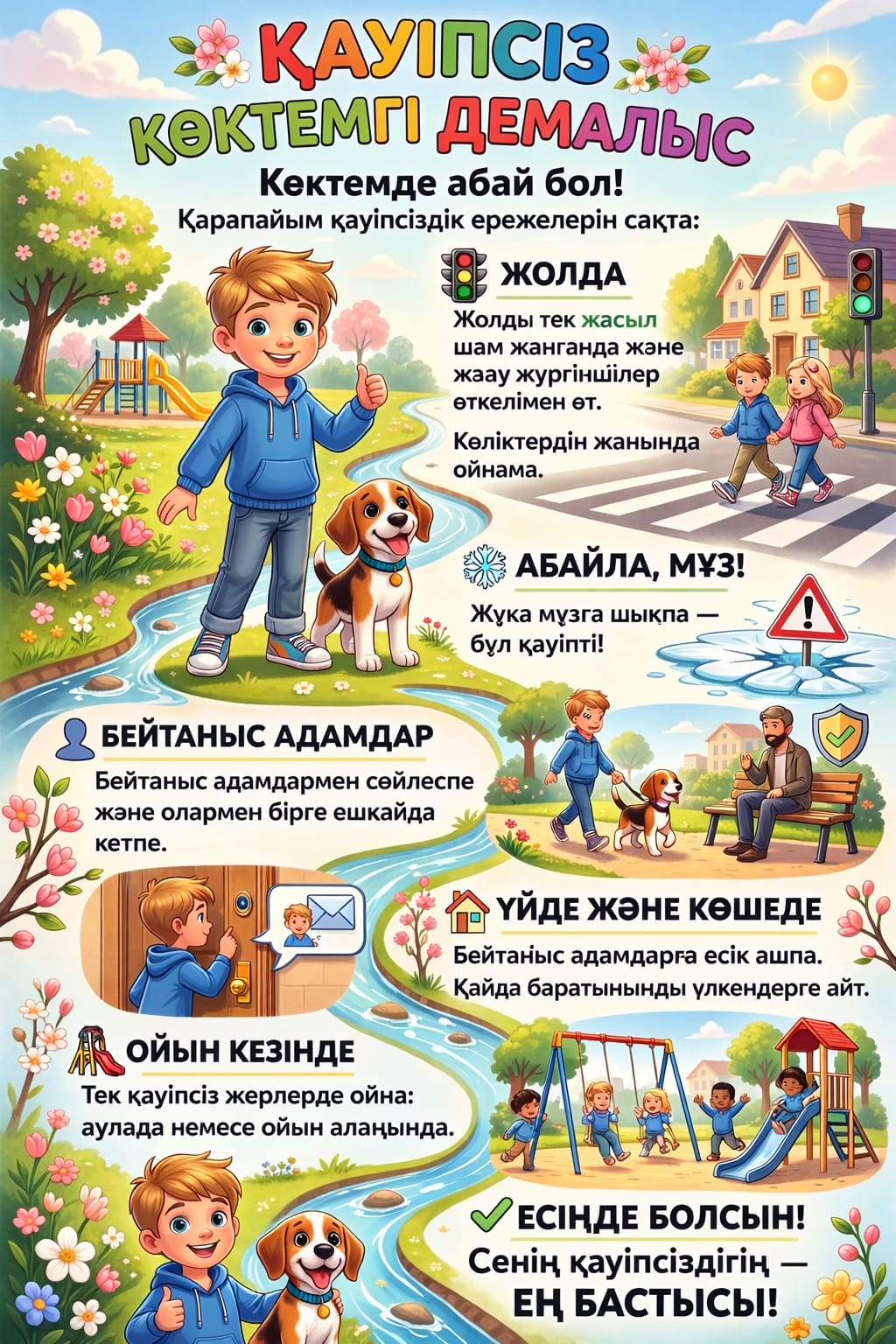 ҚАУІПСІЗ КӨКТЕМГІ ДЕМАЛЫС

Көктемде абай бол!
Қарапайым қауіпсіздік ережелерін сақта:

ЖОЛДА

Жолды тек жасыл шам жанғанда және жаяу жүргіншілер өткелімен өт.

Көліктердің жанында ойнама.

АБАЙЛА, МҰЗ!

Жұқа мұзға шықпа — бұл қауіпті!

БЕЙТАНЫС АДАМДАР

Бейтаныс адамдармен сөйлеспе және олармен бірге ешқайда кетпе.

ҮЙДЕ ЖӘНЕ КӨШЕДЕ

Бейтаныс адамдарға есік ашпа.
Қайда баратыныңды үлкендерге айт.

ОЙЫН КЕЗІНДЕ

Тек қауіпсіз жерлерде ойна: аулада немесе ойын алаңында.

ЕСІҢДЕ БОЛСЫН!
Сенің қауіпсіздігің — ЕҢ БАСТЫСЫ!